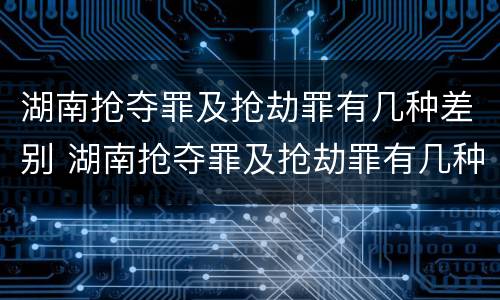 湖南抢夺罪及抢劫罪有几种差别 湖南抢夺罪及抢劫罪有几种